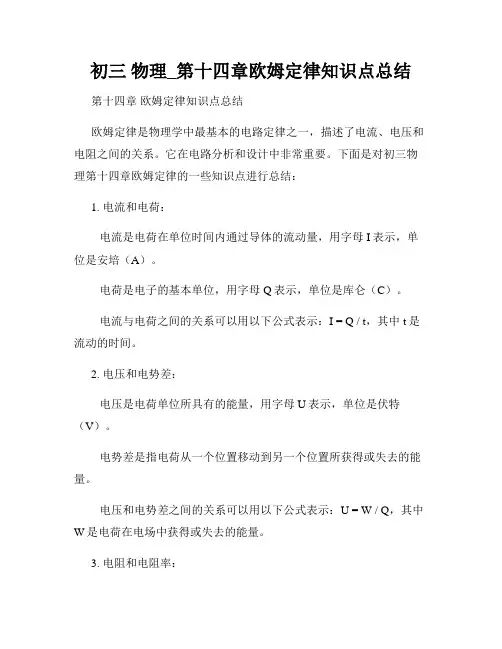 初三 物理_第十四章欧姆定律知识点总结

第十四章 欧姆定律知识点总结

欧姆定律是物理学中最基本的电路定律之一，描述了电流、电压和电阻之间的关系。它在电路分析和设计中非常重要。下面是对初三物理第十四章欧姆定律的一些知识点进行总结：

1. 电流和电荷：

电流是电荷在单位时间内通过导体的流动量，用字母 I 表示，单位是安培（A）。

电荷是电子的基本单位，用字母 Q 表示，单位是库仑（C）。

电流与电荷之间的关系可以用以下公式表示：$I = Q / t$，其中 t 是流动的时间。

2. 电压和电势差：

电压是电荷单位所具有的能量，用字母 U 表示，单位是伏特（V）。

电势差是指电荷从一个位置移动到另一个位置所获得或失去的能量。

电压和电势差之间的关系可以用以下公式表示：$U = W / Q$，其中 W 是电荷在电场中获得或失去的能量。

3. 电阻和电阻率：